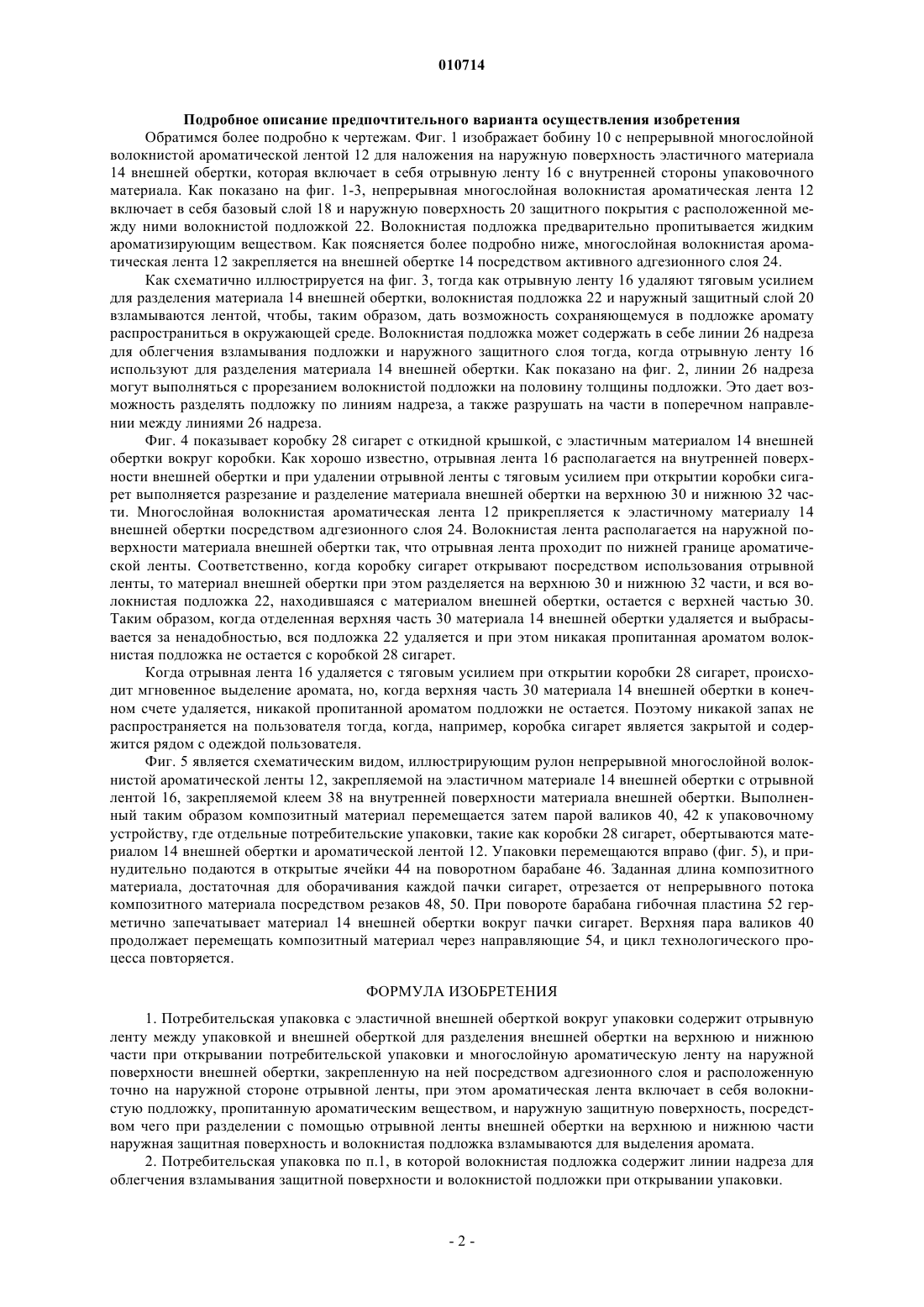 010714

Подробное описание предпочтительного варианта осуществления изобретения

Обратимся более подробно к чертежам. Фиг. 1 изображает бобину 10 с непрерывной многослойной волокнистой ароматической лентой 12 для наложения на наружную поверхность эластичного материала 14 внешней обертки, которая включает в себя отрывную ленту 16 с внутренней стороны упаковочного материала. Как показано на фиг. 1-3, непрерывная многослойная волокнистая ароматическая лента 12 включает в себя базовый слой 18 и наружную поверхность 20 защитного покрытия с расположенной между ними волокнистой подложкой 22. Волокнистая подложка предварительно пропитывается жидким ароматизирующим веществом. Как поясняется более подробно ниже, многослойная волокнистая ароматическая лента 12 закрепляется на внешней обертке 14 посредством активного адгезионного слоя 24.

Как схематично иллюстрируется на фиг. 3, тогда как отрывную ленту 16 удаляют тяговым усилием для разделения материала 14 внешней обертки, волокнистая подложка 22 и наружный защитный слой 20 взламываются лентой, чтобы, таким образом, дать возможность сохраняющемуся в подложке аромату распространиться в окружающей среде. Волокнистая подложка может содержать в себе линии 26 надреза для облегчения взламывания подложки и наружного защитного слоя тогда, когда отрывную ленту 16 используют для разделения материала 14 внешней обертки. Как показано на фиг. 2, линии 26 надреза могут выполняться с прорезанием волокнистой подложки на половину толщины подложки. Это дает возможность разделять подложку по линиям надреза, а также разрушать на части в поперечном направлении между линиями 26 надреза.

Фиг. 4 показывает коробку 28 сигарет с откидной крышкой, с эластичным материалом 14 внешней обертки вокруг коробки. Как хорошо известно, отрывная лента 16 располагается на внутренней поверхности внешней обертки и при удалении отрывной ленты с тяговым усилием при открытии коробки сигарет выполняется разрезание и разделение материала внешней обертки на верхнюю 30 и нижнюю 32 части. Многослойная волокнистая ароматическая лента 12 прикрепляется к эластичному материалу 14 внешней обертки посредством адгезионного слоя 24. Волокнистая лента располагается на наружной поверхности материала внешней обертки так, что отрывная лента проходит по нижней границе ароматической ленты. Соответственно, когда коробку сигарет открывают посредством использования отрывной ленты, то материал внешней обертки при этом разделяется на верхнюю 30 и нижнюю 32 части, и вся волокнистая подложка 22, находившаяся с материалом внешней обертки, остается с верхней частью 30. Таким образом, когда отделенная верхняя часть 30 материала 14 внешней обертки удаляется и выбрасывается за ненадобностью, вся подложка 22 удаляется и при этом никакая пропитанная ароматом волокнистая подложка не остается с коробкой 28 сигарет.

Когда отрывная лента 16 удаляется с тяговым усилием при открытии коробки 28 сигарет, происходит мгновенное выделение аромата, но, когда верхняя часть 30 материала 14 внешней обертки в конечном счете удаляется, никакой пропитанной ароматом подложки не остается. Поэтому никакой запах не распространяется на пользователя тогда, когда, например, коробка сигарет является закрытой и содержится рядом с одеждой пользователя.

Фиг. 5 является схематическим видом, иллюстрирующим рулон непрерывной многослойной волокнистой ароматической ленты 12, закрепляемой на эластичном материале 14 внешней обертки с отрывной лентой 16, закрепляемой клеем 38 на внутренней поверхности материала внешней обертки. Выполненный таким образом композитный материал перемещается затем парой валиков 40, 42 к упаковочному устройству, где отдельные потребительские упаковки, такие как коробки 28 сигарет, обертываются материалом 14 внешней обертки и ароматической лентой 12. Упаковки перемещаются вправо (фиг. 5), и принудительно подаются в открытые ячейки 44 на поворотном барабане 46. Заданная длина композитного материала, достаточная для оборачивания каждой пачки сигарет, отрезается от непрерывного потока композитного материала посредством резаков 48, 50. При повороте барабана гибочная пластина 52 герметично запечатывает материал 14 внешней обертки вокруг пачки сигарет. Верхняя пара валиков 40 продолжает перемещать композитный материал через направляющие 54, и цикл технологического процесса повторяется.

ФОРМУЛА ИЗОБРЕТЕНИЯ

1. Потребительская упаковка с эластичной внешней оберткой вокруг упаковки содержит отрывную ленту между упаковкой и внешней оберткой для разделения внешней обертки на верхнюю и нижнюю части при открывании потребительской упаковки и многослойную ароматическую ленту на наружной поверхности внешней обертки, закрепленную на ней посредством адгезионного слоя и расположенную точно на наружной стороне отрывной ленты, при этом ароматическая лента включает в себя волокнистую подложку, пропитанную ароматическим веществом, и наружную защитную поверхность, посредством чего при разделении с помощью отрывной ленты внешней обертки на верхнюю и нижнюю части наружная защитная поверхность и волокнистая подложка взламываются для выделения аромата.

2. Потребительская упаковка по п.1, в которой волокнистая подложка содержит линии надреза для облегчения взламывания защитной поверхности и волокнистой подложки при открывании упаковки.

- 2 -